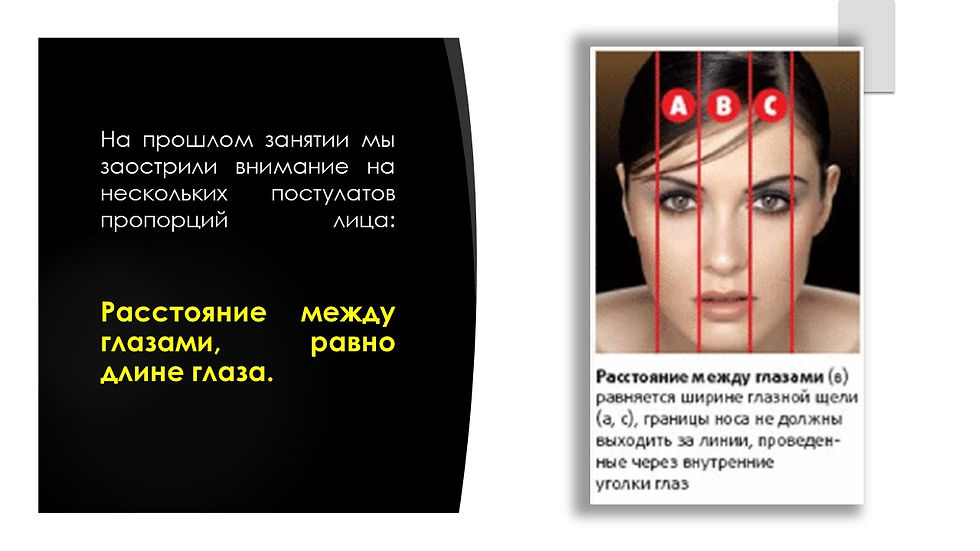 На прошлом занятии мы заострили внимание на нескольких постулатов пропорций лица:

Расстояние между глазами, равно длине глаза.

A B C

Расстояние между глазами (в) равняется ширине глазной щели (а, с), границы носа не должны выходить за линии, проведенные через внутренние уголки глаз